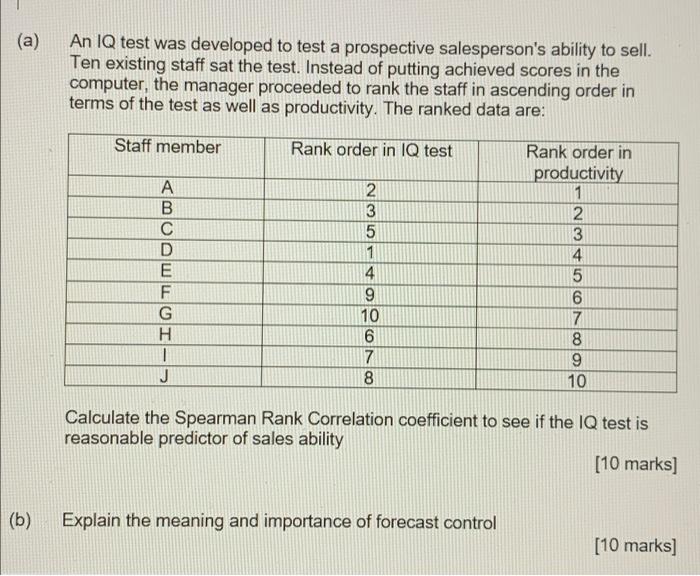 (a) An IQ test was developed to test a prospective salesperson's ability to sell. Ten existing staff sat the test. Instead of putting achieved scores in the computer, the manager proceeded to rank the staff in ascending order in terms of the test as well as productivity. The ranked data are:

| Staff member | Rank order in IQ test | Rank order in productivity |
|---|---|---|
| A | 2 | 1 |
| B | 3 | 2 |
| C | 5 | 3 |
| D | 1 | 4 |
| E | 4 | 5 |
| F | 9 | 6 |
| G | 10 | 7 |
| H | 6 | 8 |
| I | 7 | 9 |
| J | 8 | 10 |

Calculate the Spearman Rank Correlation coefficient to see if the IQ test is reasonable predictor of sales ability

[10 marks]

(b) Explain the meaning and importance of forecast control

[10 marks]